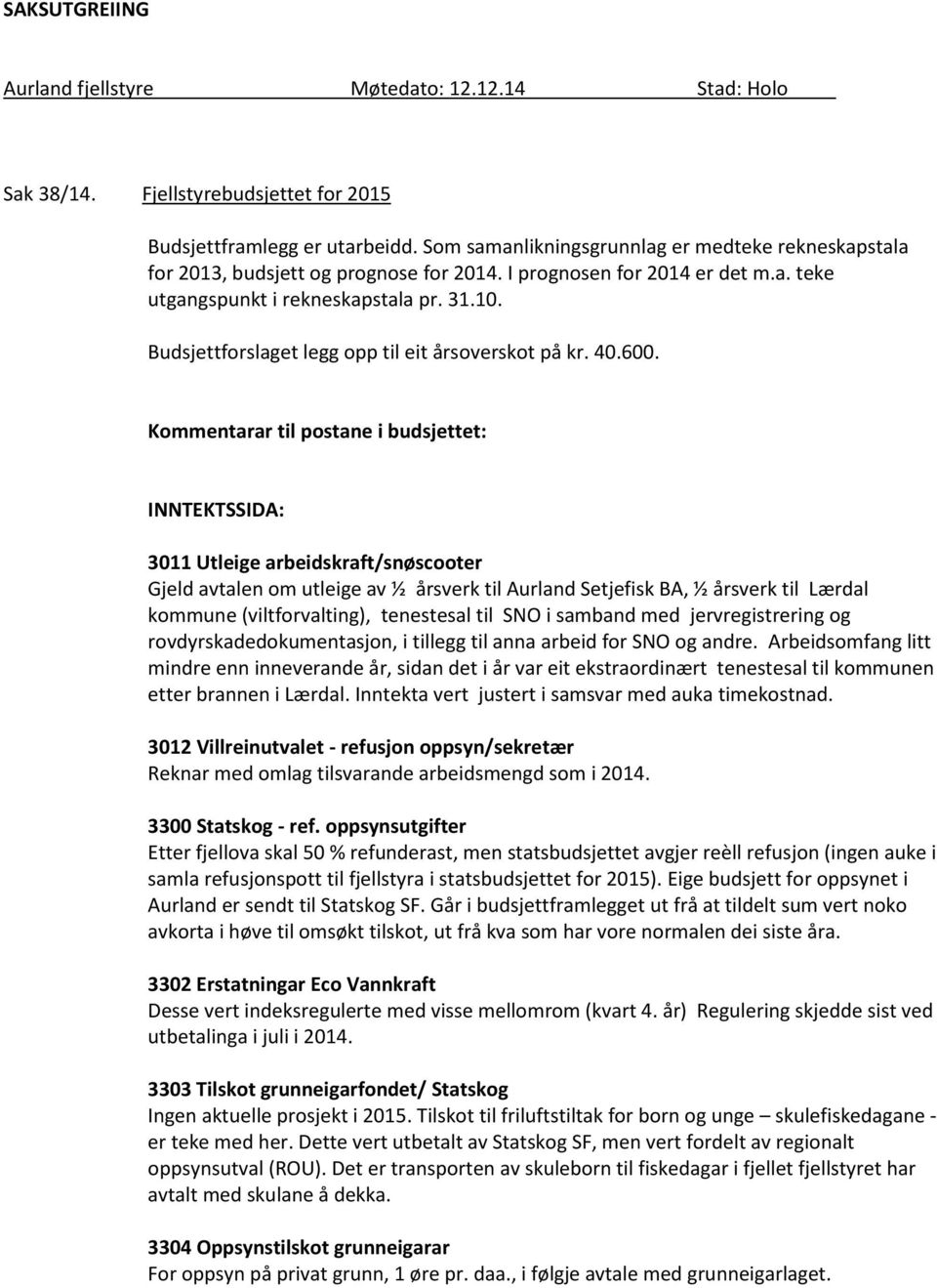 SAKSUTGREIING

Aurland fjellstyre Møtedato: 12.12.14 Stad: Holo

Sak 38/14. Fjellstyrebudsjettet for 2015

Budsjettframlegg er utarbeidd. Som samanlikningsgrunnlag er medteke rekneskapstala for 2013, budsjett og prognose for 2014. I prognosen for 2014 er det m.a. teke utgangspunkt i rekneskapstala pr. 31.10.

Budsjettforslaget legg opp til eit årsoverskot på kr. 40.600.

Kommentarar til postane i budsjettet:

INNTEKTSSIDA:

3011 Utleige arbeidskraft/snøscooter
Gjeld avtalen om utleige av ½ årsverk til Aurland Setjefisk BA, ½ årsverk til Lærdal kommune (viltforvalting), tenestesal til SNO i samband med jervregistrering og rovdyrskadedokumentasjon, i tillegg til anna arbeid for SNO og andre. Arbeidsomfang litt mindre enn inneverande år, sidan det i år var eit ekstraordinært tenestesal til kommunen etter brannen i Lærdal. Inntekta vert justert i samsvar med auka timekostnad.

3012 Villreinutvalet - refusjon oppsyn/sekretær
Reknar med omlag tilsvarande arbeidsmengd som i 2014.

3300 Statskog - ref. oppsynsutgifter
Etter fjellova skal 50 % refunderast, men statsbudsjettet avgjer reèll refusjon (ingen auke i samla refusjonspott til fjellstyra i statsbudsjettet for 2015). Eige budsjett for oppsynet i Aurland er sendt til Statskog SF. Går i budsjettframlegget ut frå at tildelt sum vert noko avkorta i høve til omsøkt tilskot, ut frå kva som har vore normalen dei siste åra.

3302 Erstatningar Eco Vannkraft
Desse vert indeksregulerte med visse mellomrom (kvart 4. år) Regulering skjedde sist ved utbetalinga i juli i 2014.

3303 Tilskot grunneigarfondet/ Statskog
Ingen aktuelle prosjekt i 2015. Tilskot til friluftstiltak for born og unge – skulefiskedagane - er teke med her. Dette vert utbetalt av Statskog SF, men vert fordelt av regionalt oppsynsutval (ROU). Det er transporten av skuleborn til fiskedagar i fjellet fjellstyret har avtalt med skulane å dekka.

3304 Oppsynstilskot grunneigarar
For oppsyn på privat grunn, 1 øre pr. daa., i følgje avtale med grunneigarlaget.